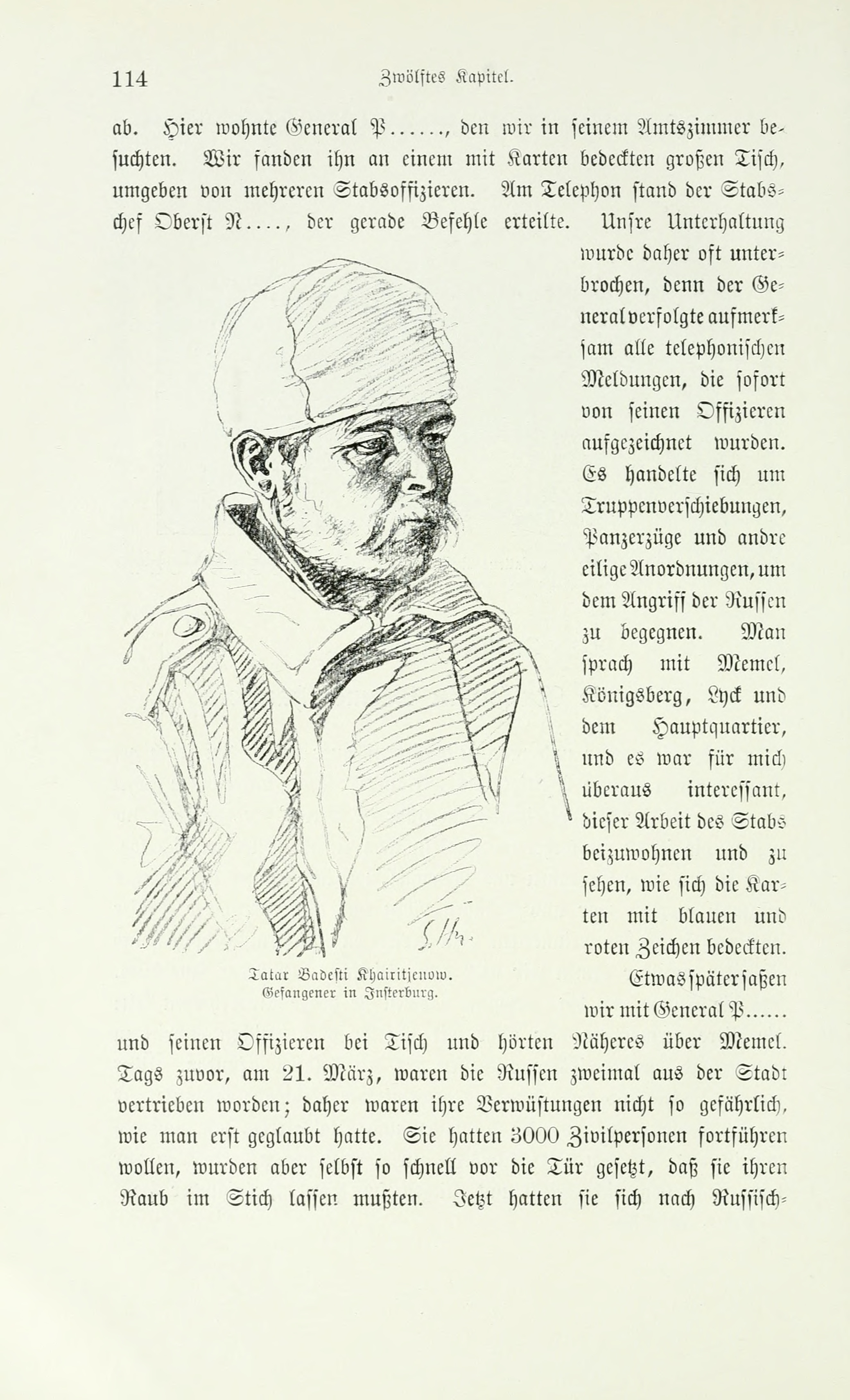 114 Zwölftes Kapitel.

ab. Hier wohnte General P......, den wir in seinem Amtszimmer besuchten. Wir fanden ihn an einem mit Karten bedeckten großen Tisch, umgeben von mehreren Stabsoffizieren. Am Telephon stand der Stabschef Oberst N...., der gerade Befehle erteilte. Unsre Unterhaltung wurde daher oft unterbrochen, denn der General verfolgte aufmerksam alle telephonischen Meldungen, die sofort von seinen Offizieren aufgezeichnet wurden. Es handelte sich um Truppenverschiebungen, Panzerzüge und andre eilige Anordnungen, um dem Angriff der Russen zu begegnen. Man sprach mit Memel, Königsberg, Lyck und dem Hauptquartier, und es war für mich überaus interessant, dieser Arbeit des Stabs beizuwohnen und zu sehen, wie sich die Karten mit blauen und roten Zeichen bedeckten.

Tatar Badesti Khairitjenow.
Gefangener in Insterburg.

Etwas später saßen wir mit General P...... und seinen Offizieren bei Tisch und hörten Näheres über Memel. Tags zuvor, am 21. März, waren die Russen zweimal aus der Stadt vertrieben worden; daher waren ihre Verwüstungen nicht so gefährlich, wie man erst geglaubt hatte. Sie hatten 3000 Zivilpersonen fortführen wollen, wurden aber selbst so schnell vor die Tür gesetzt, daß sie ihren Raub im Stich lassen mußten. Jetzt hatten sie sich nach Russisch-